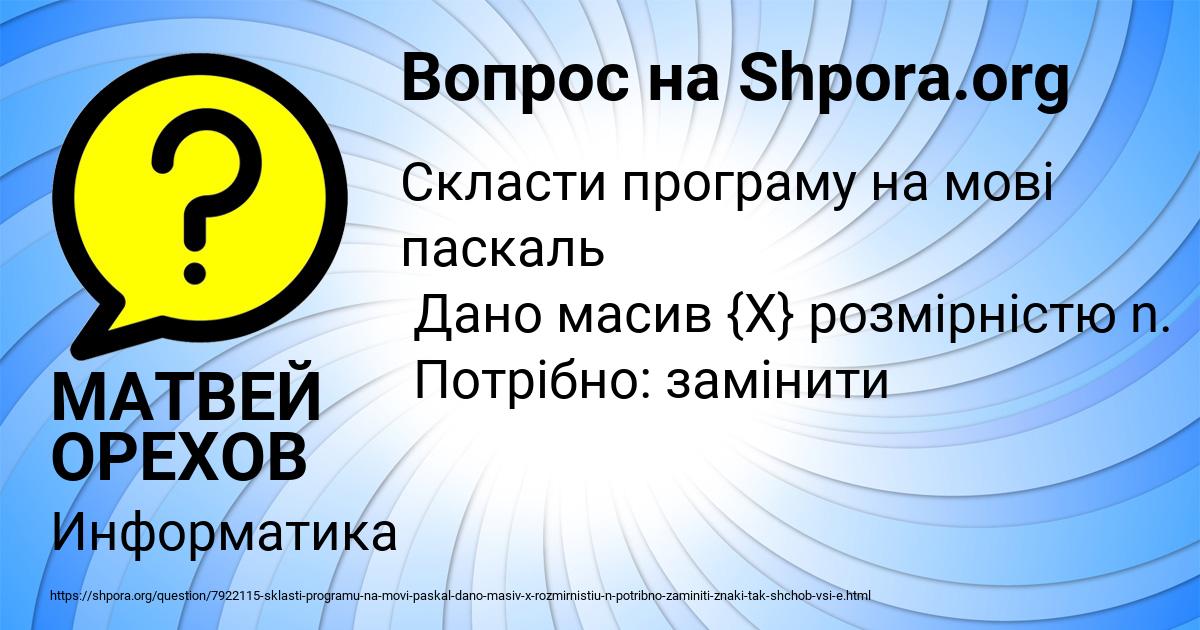 Вопрос на Shpora.org

Скласти програму на мові паскаль
Дано масив {X} розмірністю n.
Потрібно: замінити

МАТВЕЙ ОРЕХОВ

Информатика

https://shpora.org/question/7922115-sklasti-programu-na-movi-paskal-dano-masiv-x-rozmirnistiu-n-potribno-zaminiti-znaki-tak-shchob-vsi-e.html